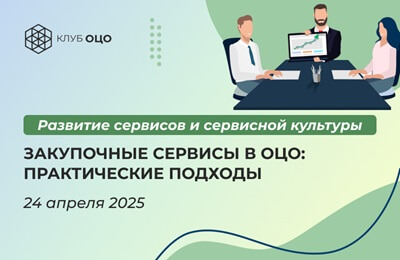 КЛУБ ОЦО

Развитие сервисов и сервисной культуры

ЗАКУПОЧНЫЕ СЕРВИСЫ В ОЦО: ПРАКТИЧЕСКИЕ ПОДХОДЫ

24 апреля 2025